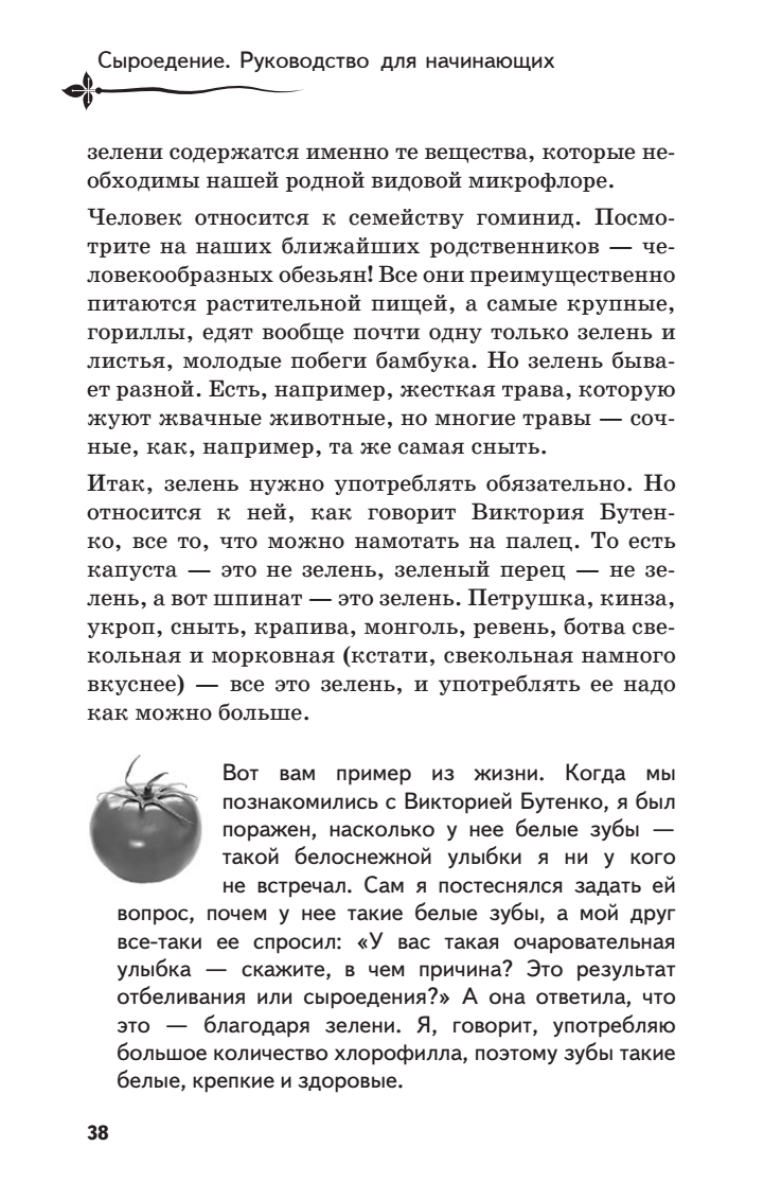 Сыроедение. Руководство для начинающих

зелени содержатся именно те вещества, которые необходимы нашей родной видовой микрофлоре.

Человек относится к семейству гоминид. Посмотрите на наших ближайших родственников — человекообразных обезьян! Все они преимущественно питаются растительной пищей, а самые крупные, гориллы, едят вообще почти одну только зелень и листья, молодые побеги бамбука. Но зелень бывает разной. Есть, например, жесткая трава, которую жуют жвачные животные, но многие травы — сочные, как, например, та же самая сныть.

Итак, зелень нужно употреблять обязательно. Но относится к ней, как говорит Виктория Бутенко, все то, что можно намотать на палец. То есть капуста — это не зелень, зеленый перец — не зелень, а вот шпинат — это зелень. Петрушка, кинза, укроп, сныть, крапива, монголь, ревень, ботва свекольная и морковная (кстати, свекольная намного вкуснее) — все это зелень, и употреблять ее надо как можно больше.

Вот вам пример из жизни. Когда мы познакомились с Викторией Бутенко, я был поражен, насколько у нее белые зубы — такой белоснежной улыбки я ни у кого не встречал. Сам я постеснялся задать ей вопрос, почем у нее такие белые зубы, а мой друг все-таки ее спросил: «У вас такая очаровательная улыбка — скажите, в чем причина? Это результат отбеливания или сыроедения?» А она ответила, что это — благодаря зелени. Я, говорит, употребляю большое количество хлорофилла, поэтому зубы такие белые, крепкие и здоровые.

38